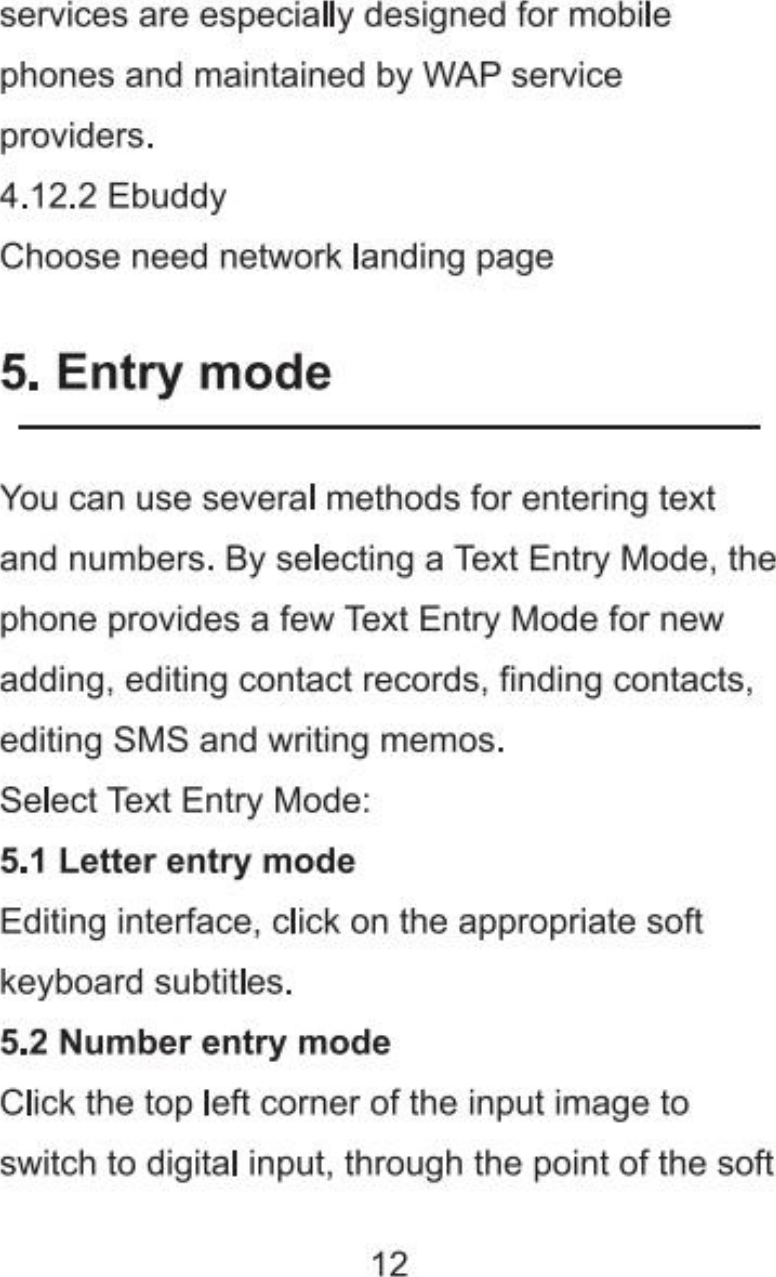 services are especially designed for mobile phones and maintained by WAP service providers.

4.12.2 Ebuddy

Choose need network landing page

5. Entry mode

You can use several methods for entering text and numbers. By selecting a Text Entry Mode, the phone provides a few Text Entry Mode for new adding, editing contact records, finding contacts, editing SMS and writing memos.

Select Text Entry Mode:

5.1 Letter entry mode

Editing interface, click on the appropriate soft keyboard subtitles.

5.2 Number entry mode

Click the top left corner of the input image to switch to digital input, through the point of the soft

12